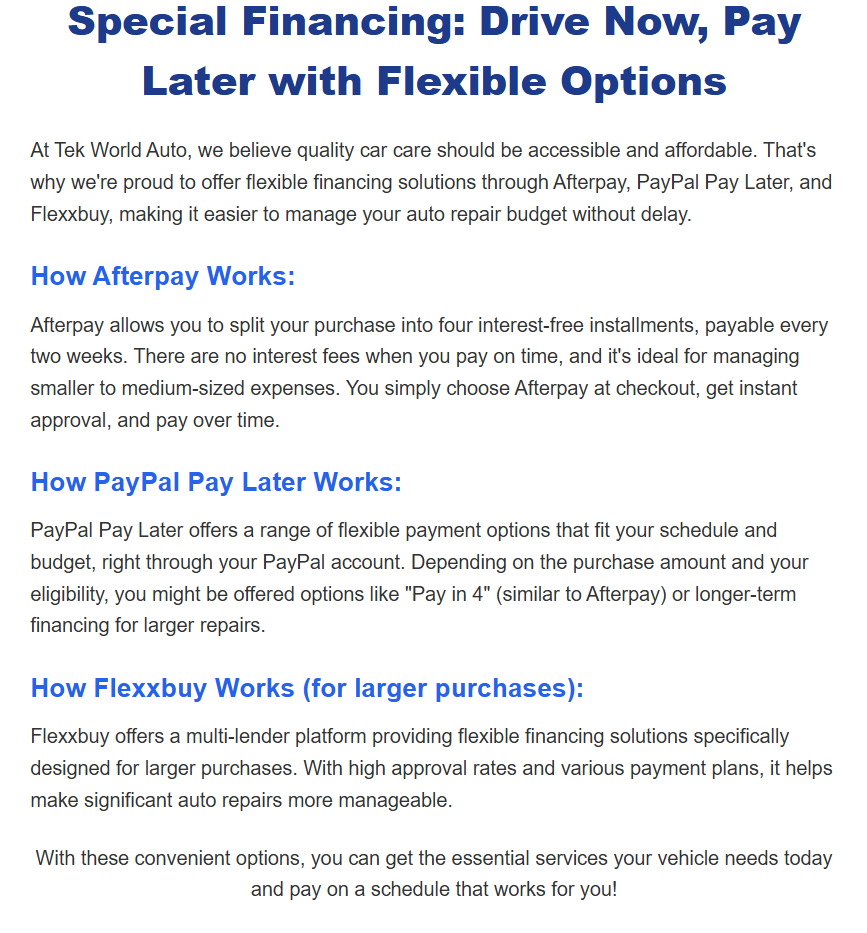 Special Financing: Drive Now, Pay Later with Flexible Options

At Tek World Auto, we believe quality car care should be accessible and affordable. That's why we're proud to offer flexible financing solutions through Afterpay, PayPal Pay Later, and Flexxbuy, making it easier to manage your auto repair budget without delay.

How Afterpay Works:

Afterpay allows you to split your purchase into four interest-free installments, payable every two weeks. There are no interest fees when you pay on time, and it's ideal for managing smaller to medium-sized expenses. You simply choose Afterpay at checkout, get instant approval, and pay over time.

How PayPal Pay Later Works:

PayPal Pay Later offers a range of flexible payment options that fit your schedule and budget, right through your PayPal account. Depending on the purchase amount and your eligibility, you might be offered options like "Pay in 4" (similar to Afterpay) or longer-term financing for larger repairs.

How Flexxbuy Works (for larger purchases):

Flexxbuy offers a multi-lender platform providing flexible financing solutions specifically designed for larger purchases. With high approval rates and various payment plans, it helps make significant auto repairs more manageable.

With these convenient options, you can get the essential services your vehicle needs today and pay on a schedule that works for you!